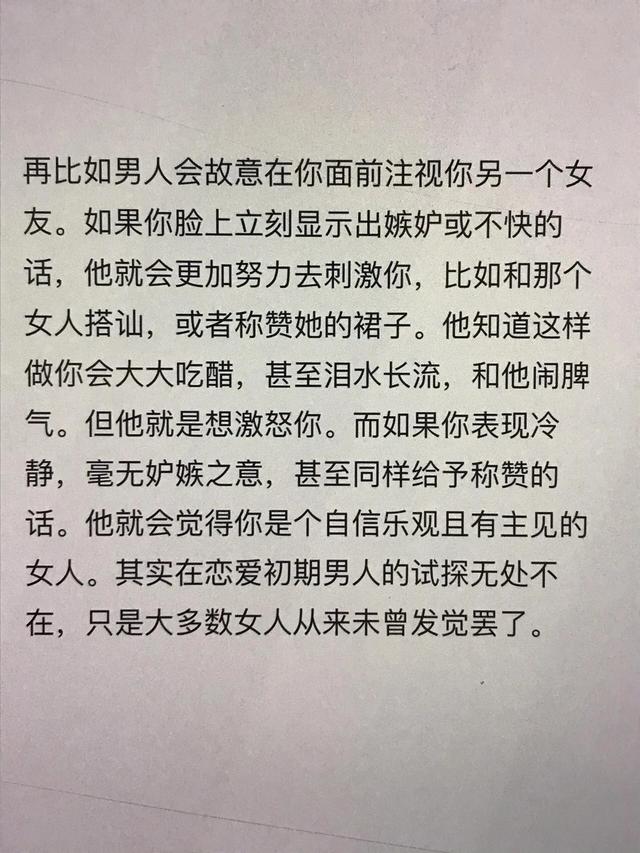 再比如男人会故意在你面前注视你另一个女友。如果你脸上立刻显示出嫉妒或不快的话，他就会更加努力去刺激你，比如和那个女人搭讪，或者称赞她的裙子。他知道这样做你会大大吃醋，甚至泪水长流，和他闹脾气。但他就是想激怒你。而如果你表现冷静，毫无妒嫉之意，甚至同样给予称赞的话。他就会觉得你是个自信乐观且有主见的女人。其实在恋爱初期男人的试探无处不在，只是大多数女人从来未曾发觉罢了。